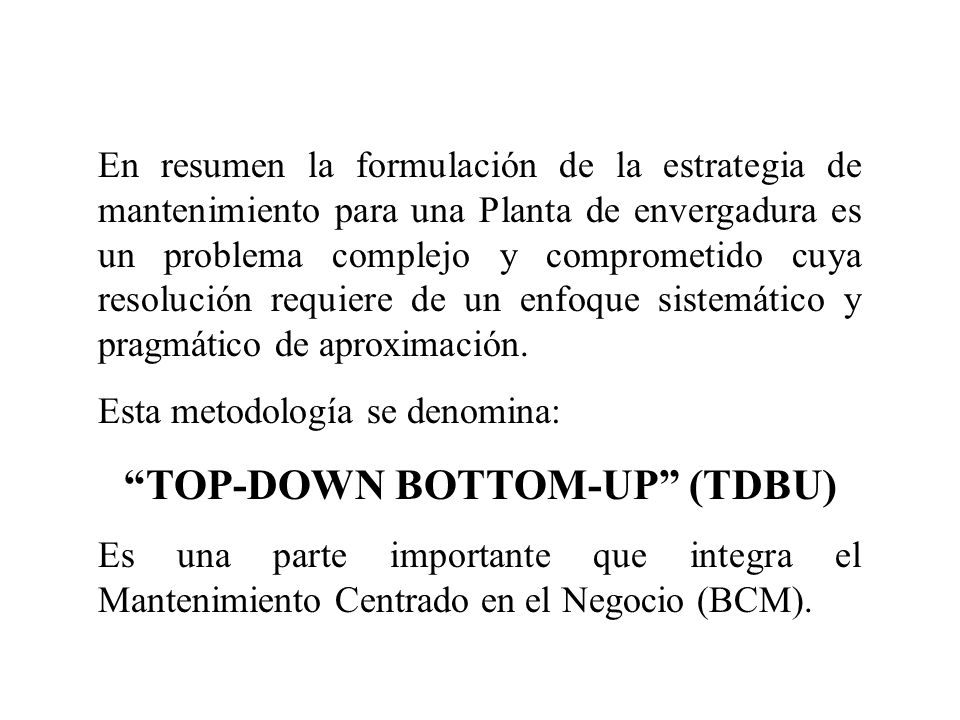 En resumen la formulación de la estrategia de mantenimiento para una Planta de envergadura es un problema complejo y comprometido cuya resolución requiere de un enfoque sistemático y pragmático de aproximación.

Esta metodología se denomina:

“TOP-DOWN BOTTOM-UP” (TDBU)

Es una parte importante que integra el Mantenimiento Centrado en el Negocio (BCM).